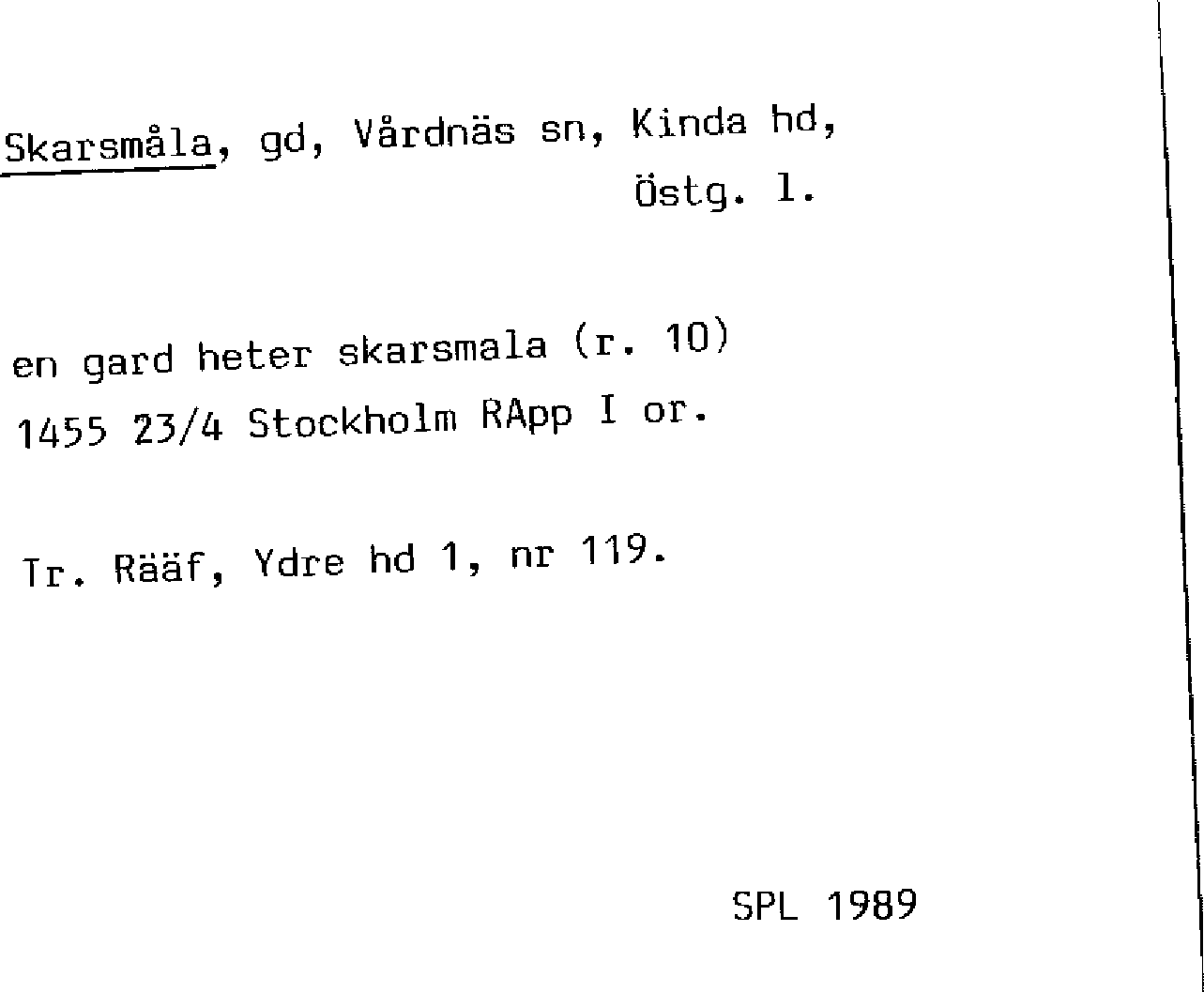 Skarsmåla, gd, Vårdnäs sn, Kinda hd, Östg. l.

en gard heter skarsmala (r. 10) 1455 23/4 Stockholm RApp I or.

Tr. Rääf, Ydre hd 1, nr 119.

SPL 1989